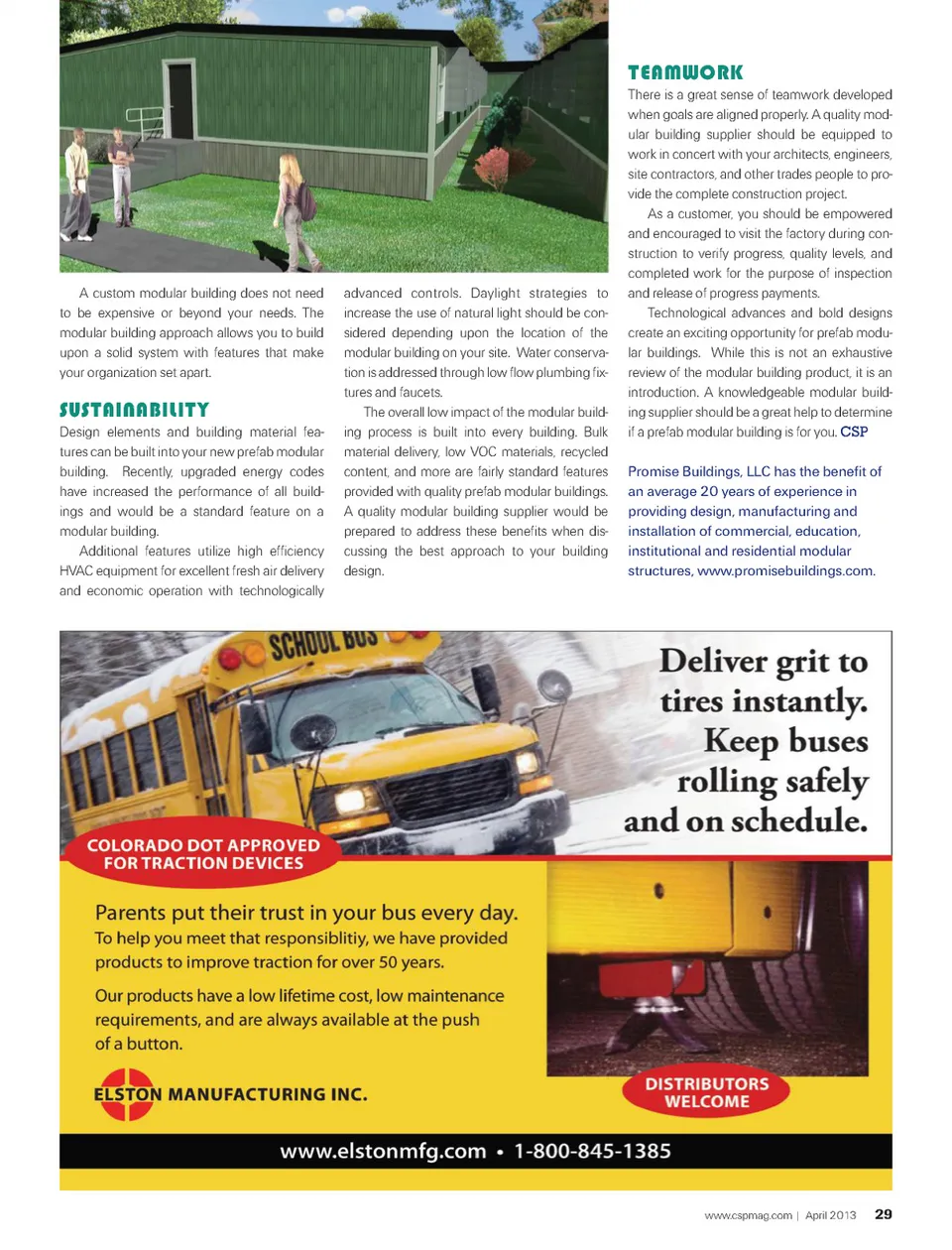 A custom modular building does not need to be expensive or beyond your needs. The modular building approach allows you to build upon a solid system with features that make your organization set apart.

SUSTAINABILITY
Design elements and building material features can be built into your new prefab modular building. Recently, upgraded energy codes have increased the performance of all buildings and would be a standard feature on a modular building.

Additional features utilize high efficiency HVAC equipment for excellent fresh air delivery and economic operation with technologically advanced controls. Daylight strategies to increase the use of natural light should be considered depending upon the location of the modular building on your site. Water conservation is addressed through low flow plumbing fixtures and faucets.

The overall low impact of the modular building process is built into every building. Bulk material delivery, low VOC materials, recycled content, and more are fairly standard features provided with quality prefab modular buildings. A quality modular building supplier would be prepared to address these benefits when discussing the best approach to your building design.

TEAMWORK
There is a great sense of teamwork developed when goals are aligned properly. A quality modular building supplier should be equipped to work in concert with your architects, engineers, site contractors, and other trades people to provide the complete construction project.

As a customer, you should be empowered and encouraged to visit the factory during construction to verify progress, quality levels, and completed work for the purpose of inspection and release of progress payments.

Technological advances and bold designs create an exciting opportunity for prefab modular buildings. While this is not an exhaustive review of the modular building product, it is an introduction. A knowledgeable modular building supplier should be a great help to determine if a prefab modular building is for you. CSP

Promise Buildings, LLC has the benefit of an average 20 years of experience in providing design, manufacturing and installation of commercial, education, institutional and residential modular structures, www.promisebuildings.com.

SCHOOL BUS

Deliver grit to tires instantly. Keep buses rolling safely and on schedule.

COLORADO DOT APPROVED FOR TRACTION DEVICES

Parents put their trust in your bus every day.
To help you meet that responsiblitiy, we have provided products to improve traction for over 50 years.

Our products have a low lifetime cost, low maintenance requirements, and are always available at the push of a button.

ELSTON MANUFACTURING INC.

DISTRIBUTORS WELCOME

www.elstonmfg.com • 1-800-845-1385

www.cspmag.com | April 2013 29